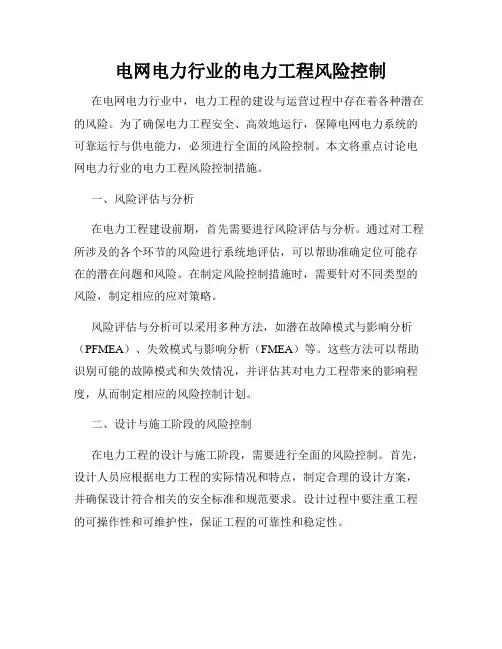 电网电力行业的电力工程风险控制

在电网电力行业中，电力工程的建设与运营过程中存在着各种潜在的风险。为了确保电力工程安全、高效地运行，保障电网电力系统的可靠运行与供电能力，必须进行全面的风险控制。本文将重点讨论电网电力行业的电力工程风险控制措施。

一、风险评估与分析

在电力工程建设前期，首先需要进行风险评估与分析。通过对工程所涉及的各个环节的风险进行系统地评估，可以帮助准确定位可能存在的潜在问题和风险。在制定风险控制措施时，需要针对不同类型的风险，制定相应的应对策略。

风险评估与分析可以采用多种方法，如潜在故障模式与影响分析（PFMEA）、失效模式与影响分析（FMEA）等。这些方法可以帮助识别可能的故障模式和失效情况，并评估其对电力工程带来的影响程度，从而制定相应的风险控制计划。

二、设计与施工阶段的风险控制

在电力工程的设计与施工阶段，需要进行全面的风险控制。首先，设计人员应根据电力工程的实际情况和特点，制定合理的设计方案，并确保设计符合相关的安全标准和规范要求。设计过程中要注重工程的可操作性和可维护性，保证工程的可靠性和稳定性。